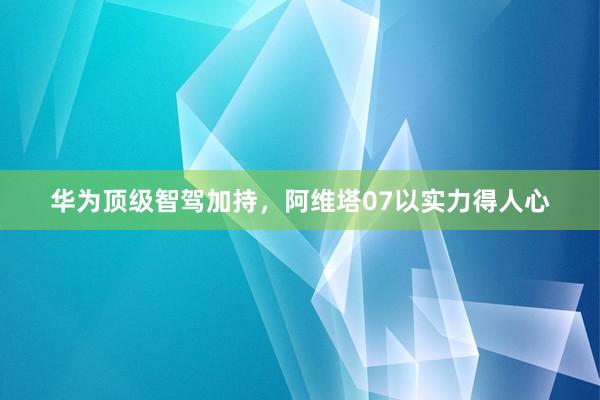 华为顶级智驾加持，阿维塔07以实力得人心